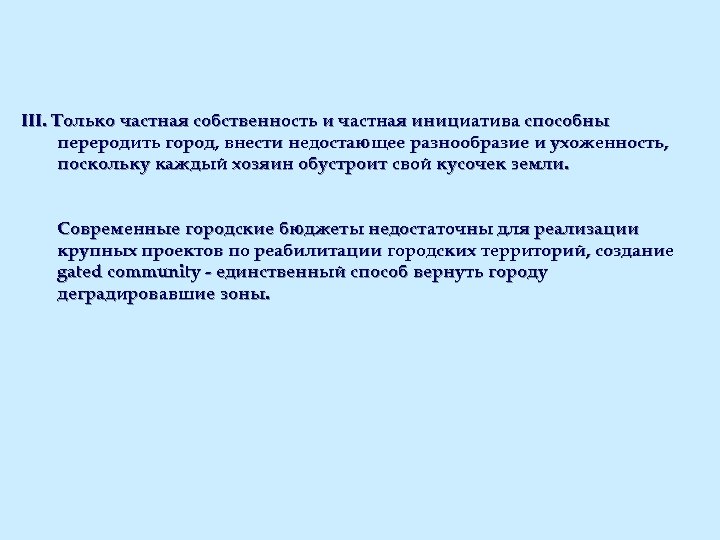 III. Только частная собственность и частная инициатива способны переродить город, внести недостающее разнообразие и ухоженность, поскольку каждый хозяин обустроит свой кусочек земли.

Современные городские бюджеты недостаточны для реализации крупных проектов по реабилитации городских территорий, создание gated community - единственный способ вернуть городу деградировавшие зоны.